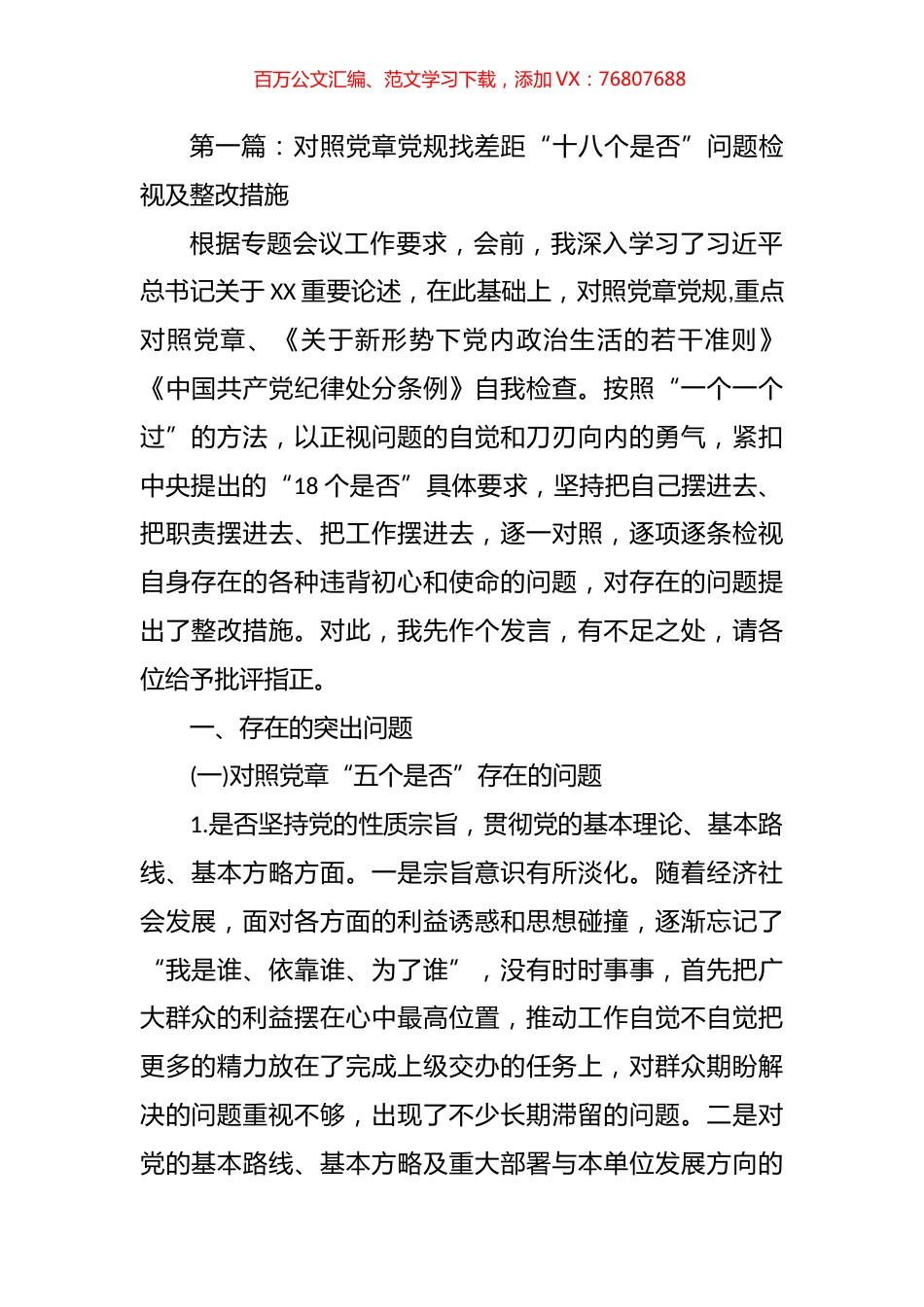 百万公文汇编、范文学习下载，添加 VX：76807688

第一篇：对照党章党规找差距“十八个是否”问题检视及整改措施

根据专题会议工作要求，会前，我深入学习了习近平总书记关于 XX 重要论述，在此基础上，对照党章党规,重点对照党章、《关于新形势下党内政治生活的若干准则》《中国共产党纪律处分条例》自我检查。按照“一个一个过”的方法，以正视问题的自觉和刀刃向内的勇气，紧扣中央提出的“18 个是否”具体要求，坚持把自己摆进去、把职责摆进去、把工作摆进去，逐一对照，逐项逐条检视自身存在的各种违背初心和使命的问题，对存在的问题提出了整改措施。对此，我先作个发言，有不足之处，请各位给予批评指正。

一、存在的突出问题

(一)对照党章“五个是否”存在的问题

1.是否坚持党的性质宗旨，贯彻党的基本理论、基本路线、基本方略方面。一是宗旨意识有所淡化。随着经济社会发展，面对各方面的利益诱惑和思想碰撞，逐渐忘记了“我是谁、依靠谁、为了谁”，没有时时事事，首先把广大群众的利益摆在心中最高位置，推动工作自觉不自觉把更多的精力放在了完成上级交办的任务上，对群众期盼解决的问题重视不够，出现了不少长期滞留的问题。二是对党的基本路线、基本方略及重大部署与本单位发展方向的